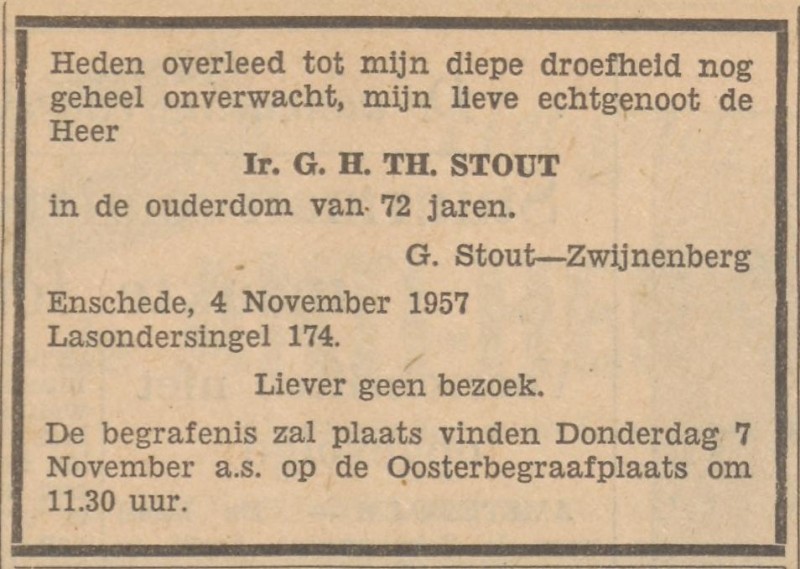 Heden overleed tot mijn diepe droefheid nog geheel onverwacht, mijn lieve echtgenoot de Heer

Ir. G. H. TH. STOUT

in de ouderdom van 72 jaren.

G. Stout—Zwijnenberg

Enschede, 4 November 1957
Lasondersingel 174.

Liever geen bezoek.

De begrafenis zal plaats vinden Donderdag 7 November a.s. op de Oosterbegraafplaats om 11.30 uur.